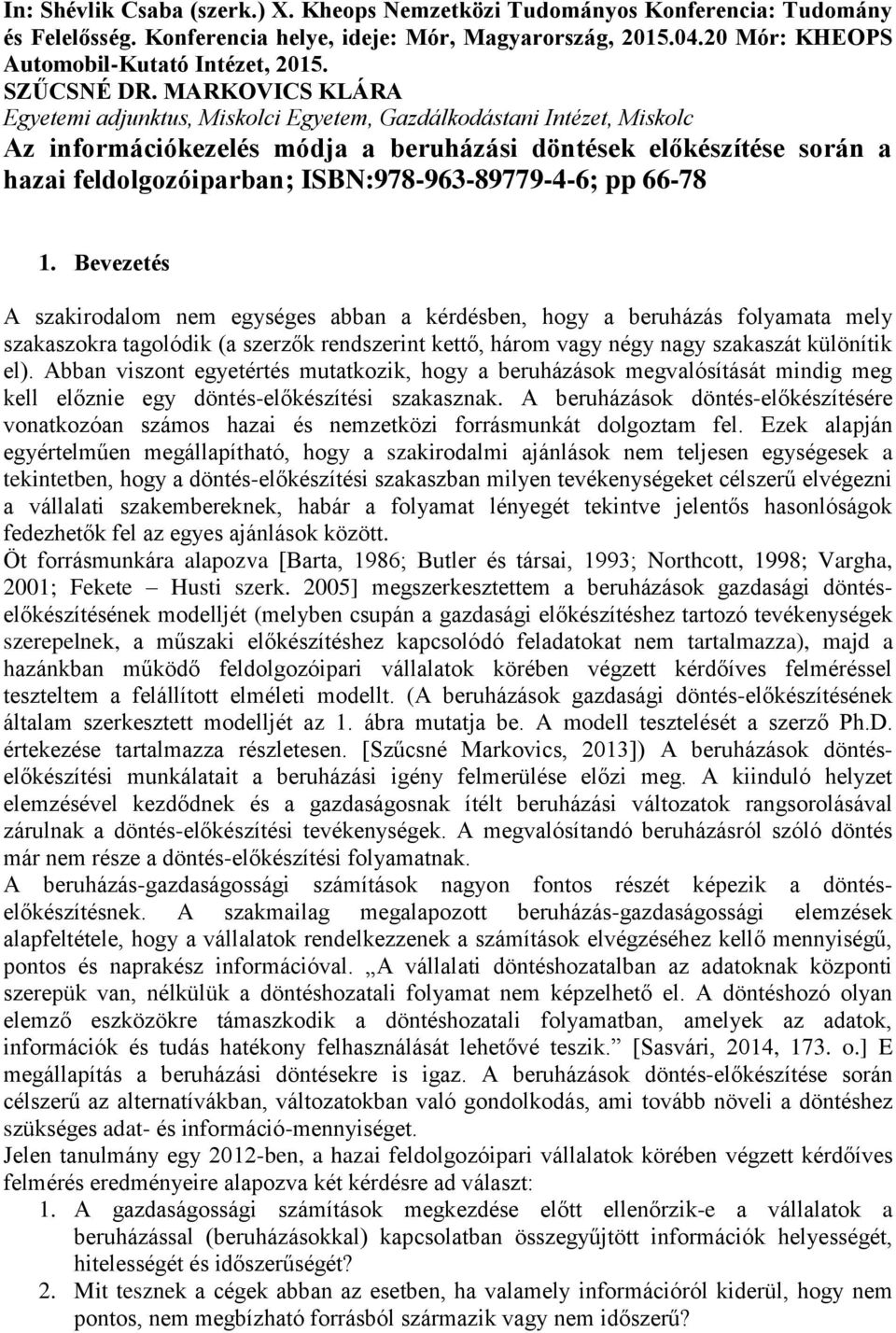 In: Shévlik Csaba (szerk.) X. Kheops Nemzetközi Tudományos Konferencia: Tudomány és Felelősség. Konferencia helye, ideje: Mór, Magyarország, 2015.04.20 Mór: KHEOPS Automobil-Kutató Intézet, 2015.
SZŰCSNÉ DR. MARKOVICS KLÁRA
Egyetemi adjunktus, Miskolci Egyetem, Gazdálkodástani Intézet, Miskolc
Az információkezelés módja a beruházási döntések előkészítése során a hazai feldolgozóiparban; ISBN:978-963-89779-4-6; pp 66-78

1. Bevezetés

A szakirodalom nem egységes abban a kérdésben, hogy a beruházás folyamata mely szakaszokra tagolódik (a szerzők rendszerint kettő, három vagy négy nagy szakaszát különítik el). Abban viszont egyetértés mutatkozik, hogy a beruházások megvalósítását mindig meg kell előznie egy döntés-előkészítési szakasznak. A beruházások döntés-előkészítésére vonatkozóan számos hazai és nemzetközi forrásmunkát dolgoztam fel. Ezek alapján egyértelműen megállapítható, hogy a szakirodalmi ajánlások nem teljesen egységesek a tekintetben, hogy a döntés-előkészítési szakaszban milyen tevékenységeket célszerű elvégezni a vállalati szakembereknek, habár a folyamat lényegét tekintve jelentős hasonlóságok fedezhetők fel az egyes ajánlások között.
Öt forrásmunkára alapozva [Barta, 1986; Butler és társai, 1993; Northcott, 1998; Vargha, 2001; Fekete – Husti szerk. 2005] megszerkesztettem a beruházások gazdasági döntés-előkészítésének modelljét (melyben csupán a gazdasági előkészítéshez tartozó tevékenységek szerepelnek, a műszaki előkészítéshez kapcsolódó feladatokat nem tartalmazza), majd a hazánkban működő feldolgozóipari vállalatok körében végzett kérdőíves felméréssel teszteltem a felállított elméleti modellt. (A beruházások gazdasági döntés-előkészítésének általam szerkesztett modelljét az 1. ábra mutatja be. A modell tesztelését a szerző Ph.D. értekezése tartalmazza részletesen. [Szűcsné Markovics, 2013]) A beruházások döntés-előkészítési munkálatait a beruházási igény felmerülése előzi meg. A kiinduló helyzet elemzésével kezdődnek és a gazdaságosnak ítélt beruházási változatok rangsorolásával zárulnak a döntés-előkészítési tevékenységek. A megvalósítandó beruházásról szóló döntés már nem része a döntés-előkészítési folyamatnak.
A beruházás-gazdaságossági számítások nagyon fontos részét képezik a döntés-előkészítésnek. A szakmailag megalapozott beruházás-gazdaságossági elemzések alapfeltétele, hogy a vállalatok rendelkezzenek a számítások elvégzéséhez kellő mennyiségű, pontos és naprakész információval. „A vállalati döntéshozatalban az adatoknak központi szerepük van, nélkülük a döntéshozatali folyamat nem képzelhető el. A döntéshozó olyan elemző eszközökre támaszkodik a döntéshozatali folyamatban, amelyek az adatok, információk és tudás hatékony felhasználását lehetővé teszik.” [Sasvári, 2014, 173. o.] E megállapítás a beruházási döntésekre is igaz. A beruházások döntés-előkészítése során célszerű az alternatívákban, változatokban való gondolkodás, ami tovább növeli a döntéshez szükséges adat- és információ-mennyiséget.
Jelen tanulmány egy 2012-ben, a hazai feldolgozóipari vállalatok körében végzett kérdőíves felmérés eredményeire alapozva két kérdésre ad választ:
1. A gazdaságossági számítások megkezdése előtt ellenőrzik-e a vállalatok a beruházással (beruházásokkal) kapcsolatban összegyűjtött információk helyességét, hitelességét és időszerűségét?
2. Mit tesznek a cégek abban az esetben, ha valamely információról kiderül, hogy nem pontos, nem megbízható forrásból származik vagy nem időszerű?